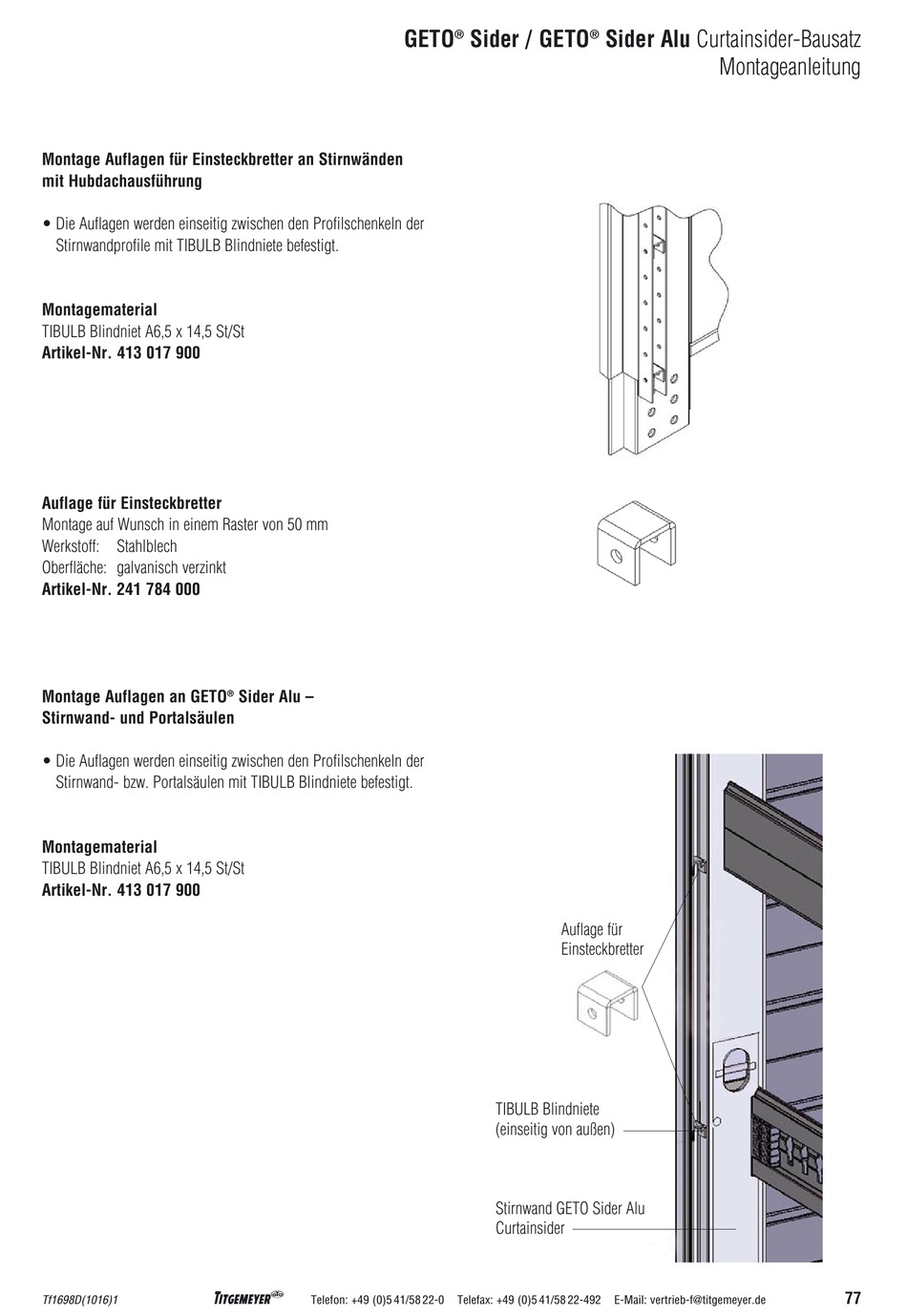 GETO® Sider / GETO® Sider Alu Curtainsider-Bausatz
Montageanleitung

Montage Auflagen für Einsteckbretter an Stirnwänden mit Hubdachausführung

• Die Auflagen werden einseitig zwischen den Profilschenkeln der Stirnwandprofile mit TIBULB Blindniete befestigt.

Montagematerial
TIBULB Blindniet A6,5 x 14,5 St/St
Artikel-Nr. 413 017 900

Auflage für Einsteckbretter
Montage auf Wunsch in einem Raster von 50 mm
Werkstoff: Stahlblech
Oberfläche: galvanisch verzinkt
Artikel-Nr. 241 784 000

Montage Auflagen an GETO® Sider Alu – Stirnwand- und Portalsäulen

• Die Auflagen werden einseitig zwischen den Profilschenkeln der Stirnwand- bzw. Portalsäulen mit TIBULB Blindniete befestigt.

Montagematerial
TIBULB Blindniet A6,5 x 14,5 St/St
Artikel-Nr. 413 017 900

Auflage für Einsteckbretter

TIBULB Blindniete (einseitig von außen)

Stirnwand GETO Sider Alu Curtainsider

Tf1698D(1016)1 TITGEMEYER Telefon: +49 (0)5 41/58 22-0 Telefax: +49 (0)5 41/58 22-492 E-Mail: vertrieb-f@titgemeyer.de 77